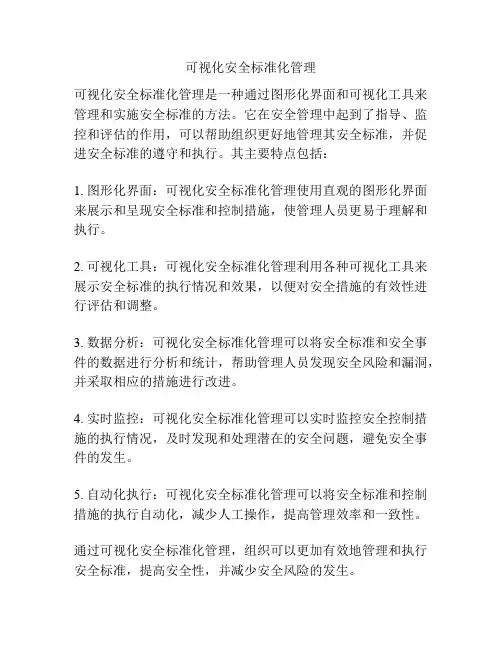 可视化安全标准化管理

可视化安全标准化管理是一种通过图形化界面和可视化工具来管理和实施安全标准的方法。它在安全管理中起到了指导、监控和评估的作用，可以帮助组织更好地管理其安全标准，并促进安全标准的遵守和执行。其主要特点包括：

1. 图形化界面：可视化安全标准化管理使用直观的图形化界面来展示和呈现安全标准和控制措施，使管理人员更易于理解和执行。

2. 可视化工具：可视化安全标准化管理利用各种可视化工具来展示安全标准的执行情况和效果，以便对安全措施的有效性进行评估和调整。

3. 数据分析：可视化安全标准化管理可以将安全标准和安全事件的数据进行分析和统计，帮助管理人员发现安全风险和漏洞，并采取相应的措施进行改进。

4. 实时监控：可视化安全标准化管理可以实时监控安全控制措施的执行情况，及时发现和处理潜在的安全问题，避免安全事件的发生。

5. 自动化执行：可视化安全标准化管理可以将安全标准和控制措施的执行自动化，减少人工操作，提高管理效率和一致性。

通过可视化安全标准化管理，组织可以更加有效地管理和执行安全标准，提高安全性，并减少安全风险的发生。